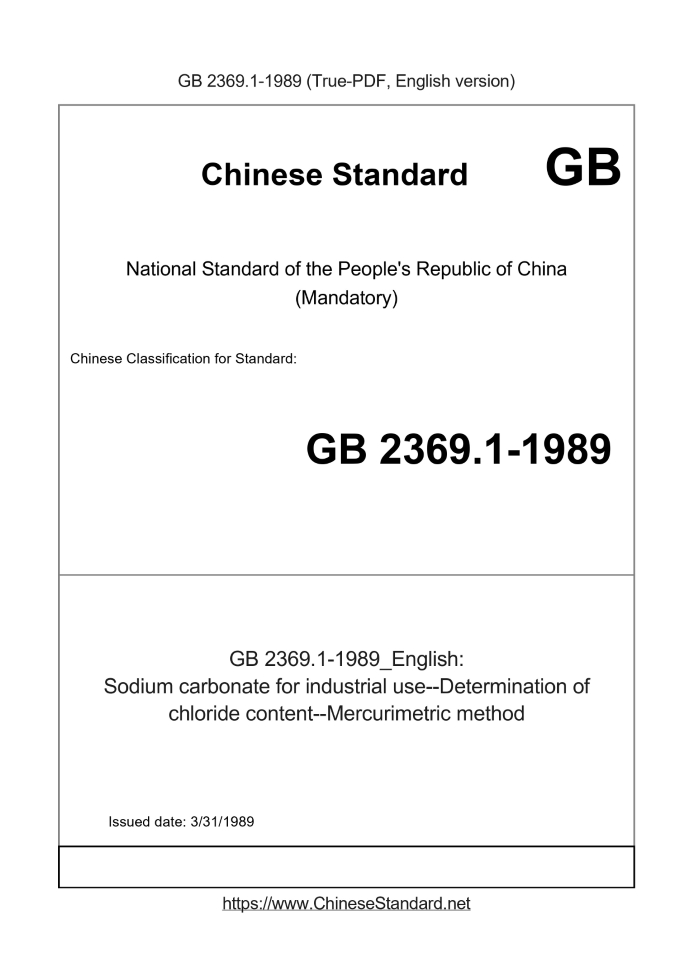 GB 2369.1-1989 (True-PDF, English version)

Chinese Standard GB

National Standard of the People's Republic of China
(Mandatory)

Chinese Classification for Standard:

GB 2369.1-1989

GB 2369.1-1989_English:
Sodium carbonate for industrial use--Determination of chloride content--Mercurimetric method

Issued date: 3/31/1989

https://www.ChineseStandard.net